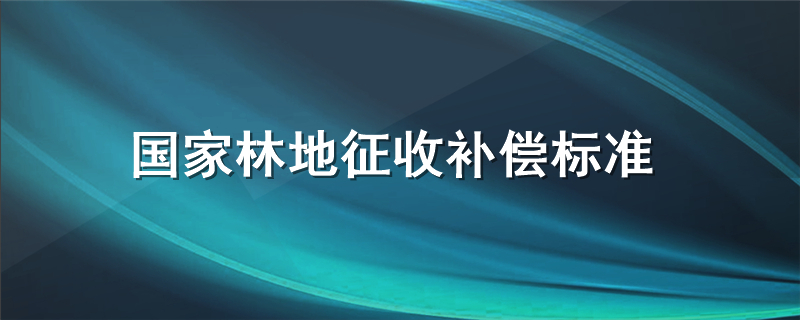 国家林地征收补偿标准